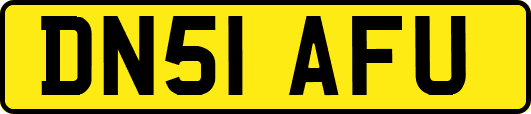 DN51 AFU